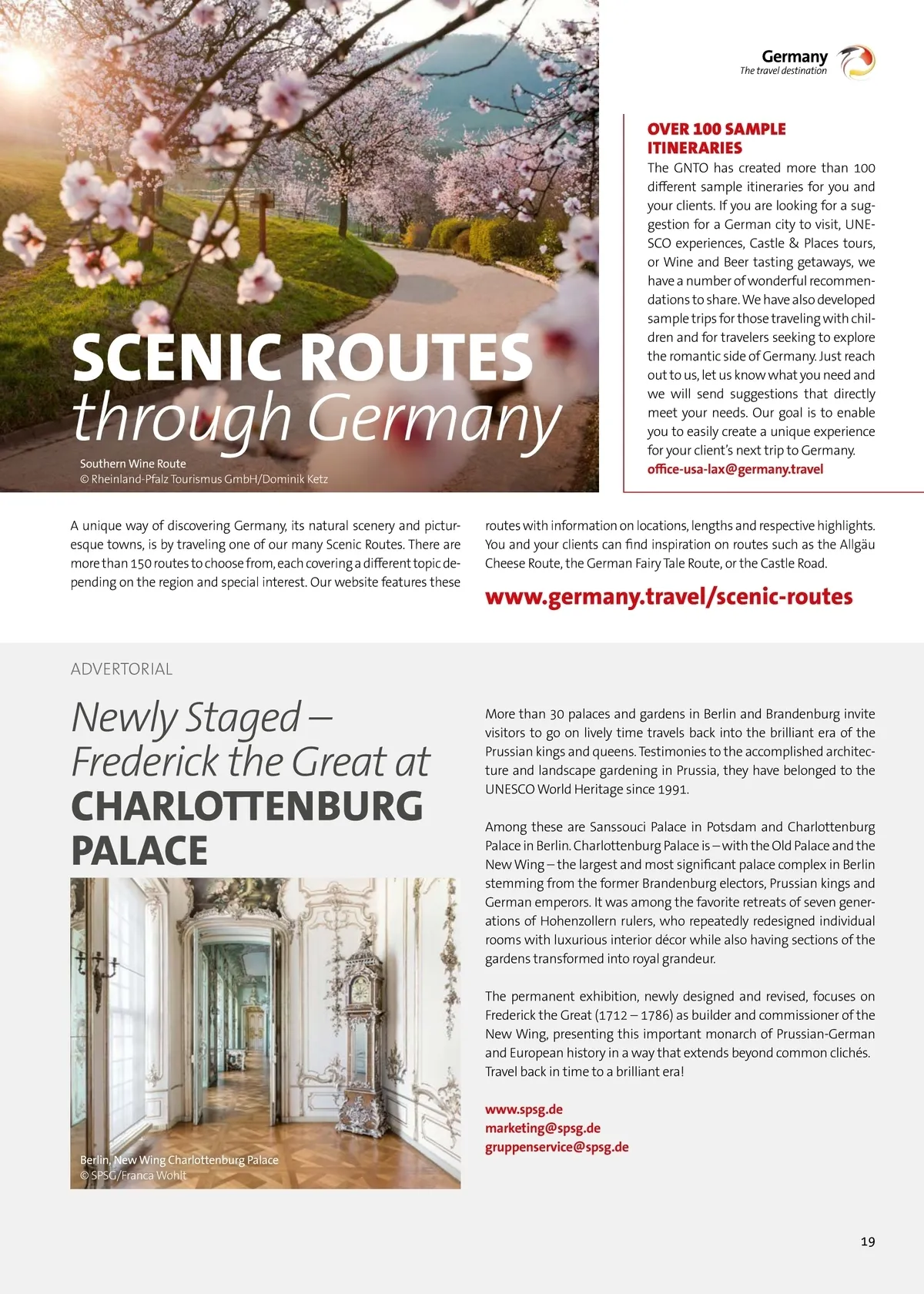 Germany
The travel destination

SCENIC ROUTES
through Germany

Southern Wine Route
© Rheinland-Pfalz Tourismus GmbH/Dominik Ketz

OVER 100 SAMPLE ITINERARIES
The GNTO has created more than 100 different sample itineraries for you and your clients. If you are looking for a suggestion for a German city to visit, UNESCO experiences, Castle & Places tours, or Wine and Beer tasting getaways, we have a number of wonderful recommendations to share. We have also developed sample trips for those traveling with children and for travelers seeking to explore the romantic side of Germany. Just reach out to us, let us know what you need and we will send suggestions that directly meet your needs. Our goal is to enable you to easily create a unique experience for your client's next trip to Germany.
office-usa-lax@germany.travel

A unique way of discovering Germany, its natural scenery and picturesque towns, is by traveling one of our many Scenic Routes. There are more than 150 routes to choose from, each covering a different topic depending on the region and special interest. Our website features these routes with information on locations, lengths and respective highlights. You and your clients can find inspiration on routes such as the Allgäu Cheese Route, the German Fairy Tale Route, or the Castle Road.

www.germany.travel/scenic-routes

ADVERTORIAL

Newly Staged – Frederick the Great at CHARLOTTENBURG PALACE

Berlin, New Wing Charlottenburg Palace
© SPSG/Franca Wohlt

More than 30 palaces and gardens in Berlin and Brandenburg invite visitors to go on lively time travels back into the brilliant era of the Prussian kings and queens. Testimonies to the accomplished architecture and landscape gardening in Prussia, they have belonged to the UNESCO World Heritage since 1991.

Among these are Sanssouci Palace in Potsdam and Charlottenburg Palace in Berlin. Charlottenburg Palace is – with the Old Palace and the New Wing – the largest and most significant palace complex in Berlin stemming from the former Brandenburg electors, Prussian kings and German emperors. It was among the favorite retreats of seven generations of Hohenzollern rulers, who repeatedly redesigned individual rooms with luxurious interior décor while also having sections of the gardens transformed into royal grandeur.

The permanent exhibition, newly designed and revised, focuses on Frederick the Great (1712 – 1786) as builder and commissioner of the New Wing, presenting this important monarch of Prussian-German and European history in a way that extends beyond common clichés. Travel back in time to a brilliant era!

www.spsg.de
marketing@spsg.de
gruppenservice@spsg.de

19